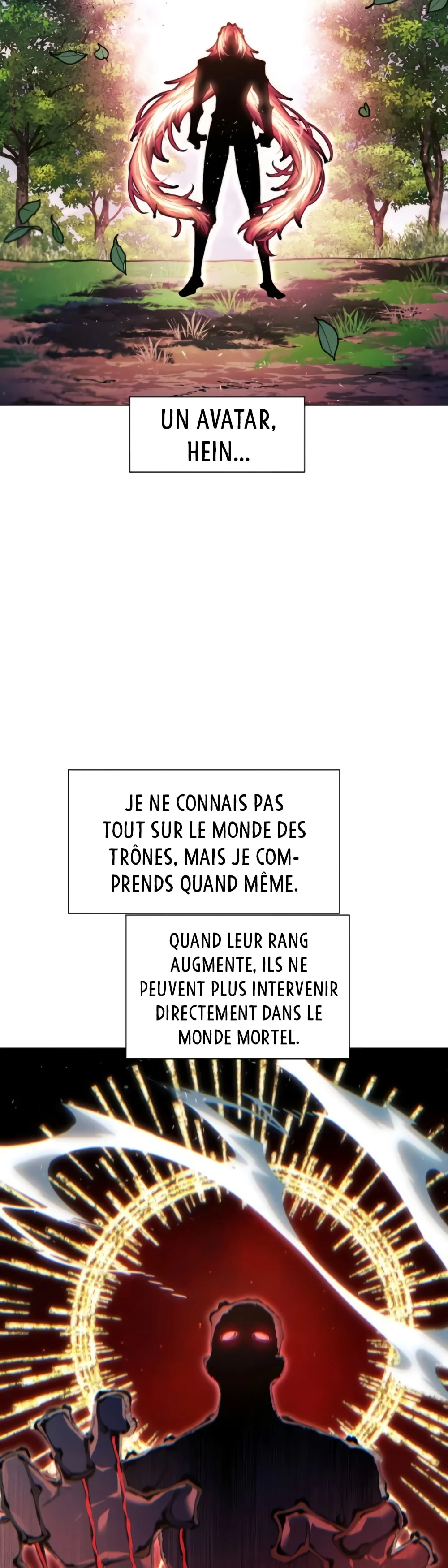 UN AVATAR, HEIN...

JE NE CONNAIS PAS TOUT SUR LE MONDE DES TRÔNES, MAIS JE COMPRENDS QUAND MÊME.

QUAND LEUR RANG AUGMENTE, ILS NE PEUVENT PLUS INTERVENIR DIRECTEMENT DANS LE MONDE MORTEL.